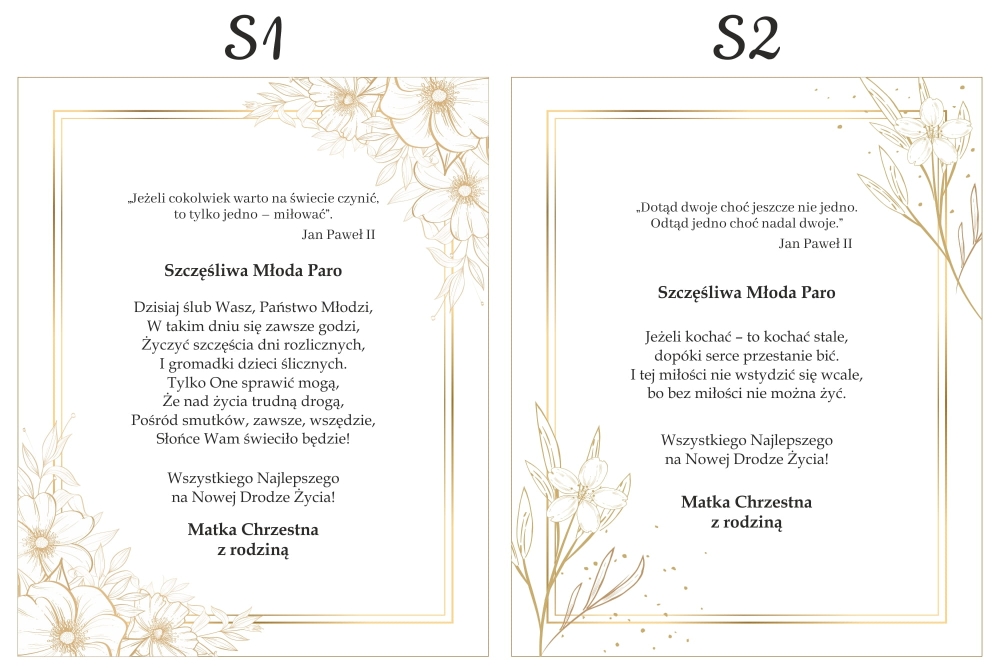 S1

„Jeżeli cokolwiek warto na świecie czynić, to tylko jedno – miłować".
Jan Paweł II

Szczęśliwa Młoda Paro

Dzisiaj ślub Wasz, Państwo Młodzi,
W takim dniu się zawsze godzi,
Życzyć szczęścia dni rozlicznych,
I gromadki dzieci ślicznych.
Tylko One sprawić mogą,
Że nad życia trudną drogą,
Pośród smutków, zawsze, wszędzie,
Słońce Wam świeciło będzie!

Wszystkiego Najlepszego
na Nowej Drodze Życia!

Matka Chrzestna
z rodziną

S2

„Dotąd dwoje choć jeszcze nie jedno.
Odtąd jedno choć nadal dwoje."
Jan Paweł II

Szczęśliwa Młoda Paro

Jeżeli kochać – to kochać stale,
dopóki serce przestanie bić.
I tej miłości nie wstydzić się wcale,
bo bez miłości nie można żyć.

Wszystkiego Najlepszego
na Nowej Drodze Życia!

Matka Chrzestna
z rodziną